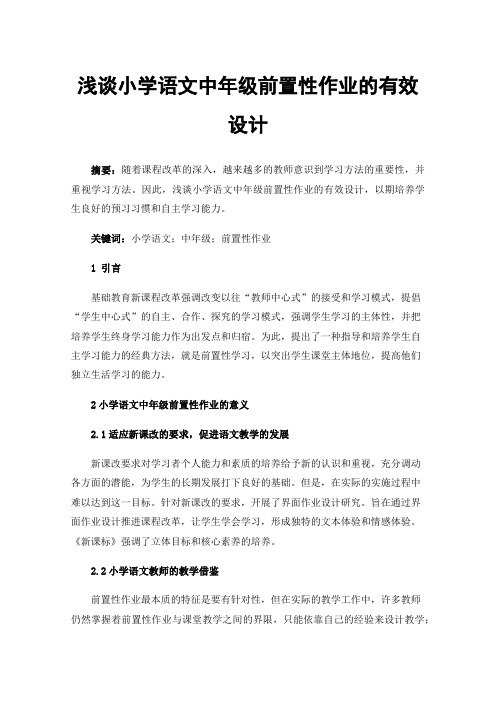 浅谈小学语文中年级前置性作业的有效设计

摘要：随着课程改革的深入，越来越多的教师意识到学习方法的重要性，并重视学习方法。因此，浅谈小学语文中年级前置性作业的有效设计，以期培养学生良好的预习习惯和自主学习能力。

关键词：小学语文；中年级；前置性作业

1 引言

基础教育新课程改革强调改变以往“教师中心式”的接受和学习模式，提倡“学生中心式”的自主、合作、探究的学习模式，强调学生学习的主体性，并把培养学生终身学习能力作为出发点和归宿。为此，提出了一种指导和培养学生自主学习能力的经典方法，就是前置性学习，以突出学生课堂主体地位，提高他们独立生活学习的能力。

2 小学语文中年级前置性作业的意义

2.1 适应新课改的要求，促进语文教学的发展

新课改要求对学习者个人能力和素质的培养给予新的认识和重视，充分调动各方面的潜能，为学生的长期发展打下良好的基础。但是，在实际的实施过程中难以达到这一目标。针对新课改的要求，开展了界面作业设计研究。旨在通过界面作业设计推进课程改革，让学生学会学习，形成独特的文本体验和情感体验。《新课标》强调了立体目标和核心素养的培养。

2.2 小学语文教师的教学借鉴

前置性作业最本质的特征是要有针对性，但在实际的教学工作中，许多教师仍然掌握着前置性作业与课堂教学之间的界限，只能依靠自己的经验来设计教学；